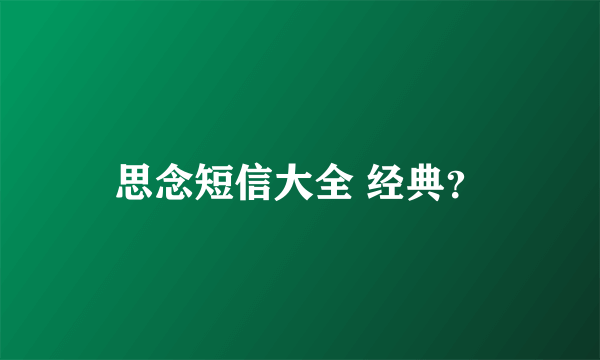 思念短信大全 经典?